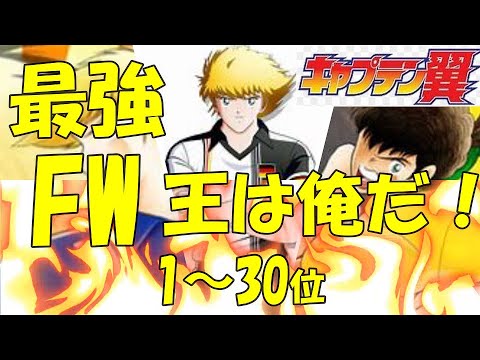 キャプテン翼

最強
FW 王は俺だ！
1〜30位